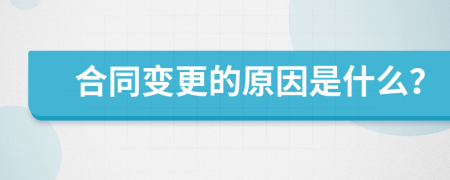 合同变更的原因是什么?